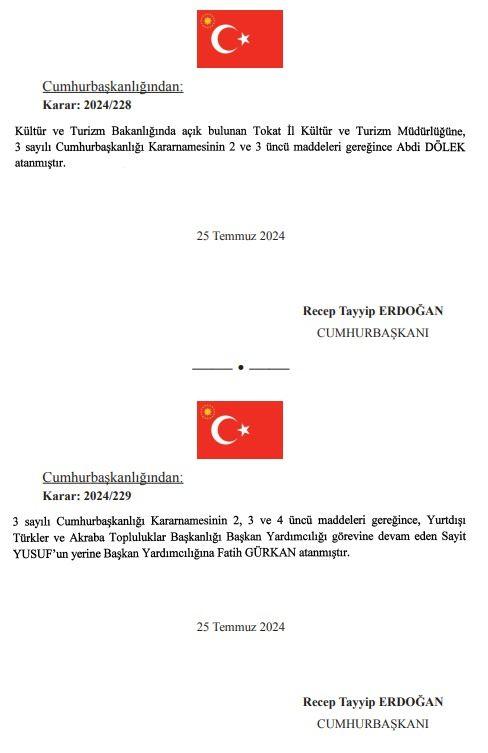 Cumhurbaşkanlığından:
Karar: 2024/228

Kültür ve Turizm Bakanlığında açık bulunan Tokat İl Kültür ve Turizm Müdürlüğüne, 3 sayılı Cumhurbaşkanlığı Kararnamesinin 2 ve 3 üncü maddeleri gereğince Abdi DÖLEK atanmıştır.

25 Temmuz 2024

Recep Tayyip ERDOĞAN
CUMHURBAŞKANI

Cumhurbaşkanlığından:
Karar: 2024/229

3 sayılı Cumhurbaşkanlığı Kararnamesinin 2, 3 ve 4 üncü maddeleri gereğince, Yurtdışı Türkler ve Akraba Topluluklar Başkanlığı Başkan Yardımcılığı görevine devam eden Sayit YUSUF'un yerine Başkan Yardımcılığına Fatih GÜRKAN atanmıştır.

25 Temmuz 2024

Recep Tayyip ERDOĞAN
CUMHURBAŞKANI